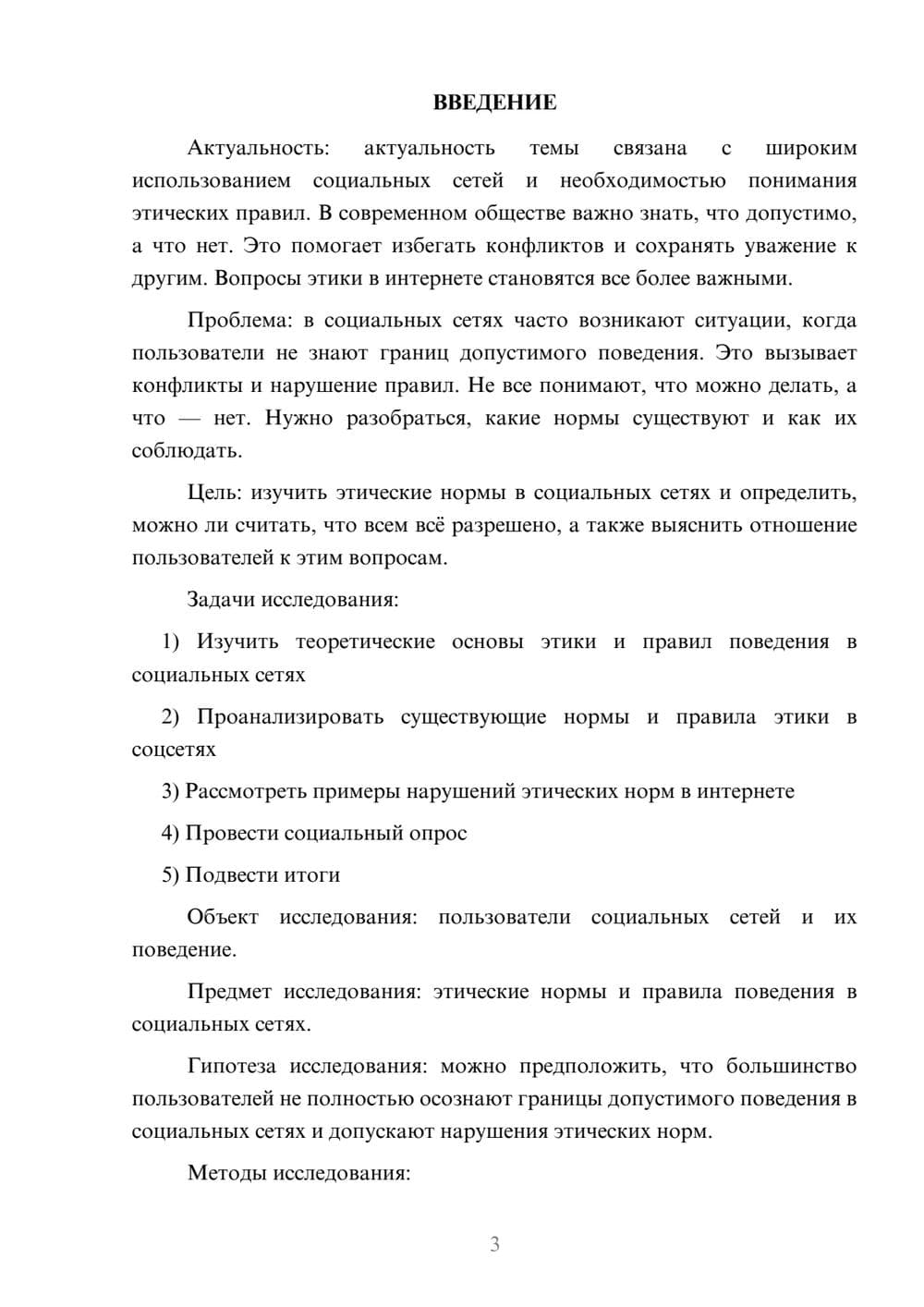 ВВЕДЕНИЕ

Актуальность: актуальность темы связана с широким использованием социальных сетей и необходимостью понимания этических правил. В современном обществе важно знать, что допустимо, а что нет. Это помогает избегать конфликтов и сохранять уважение к другим. Вопросы этики в интернете становятся все более важными.

Проблема: в социальных сетях часто возникают ситуации, когда пользователи не знают границ допустимого поведения. Это вызывает конфликты и нарушение правил. Не все понимают, что можно делать, а что — нет. Нужно разобраться, какие нормы существуют и как их соблюдать.

Цель: изучить этические нормы в социальных сетях и определить, можно ли считать, что всем всё разрешено, а также выяснить отношение пользователей к этим вопросам.

Задачи исследования:

1) Изучить теоретические основы этики и правил поведения в социальных сетях

2) Проанализировать существующие нормы и правила этики в соцсетях

3) Рассмотреть примеры нарушений этических норм в интернете

4) Провести социальный опрос

5) Подвести итоги

Объект исследования: пользователи социальных сетей и их поведение.

Предмет исследования: этические нормы и правила поведения в социальных сетях.

Гипотеза исследования: можно предположить, что большинство пользователей не полностью осознают границы допустимого поведения в социальных сетях и допускают нарушения этических норм.

Методы исследования:

3